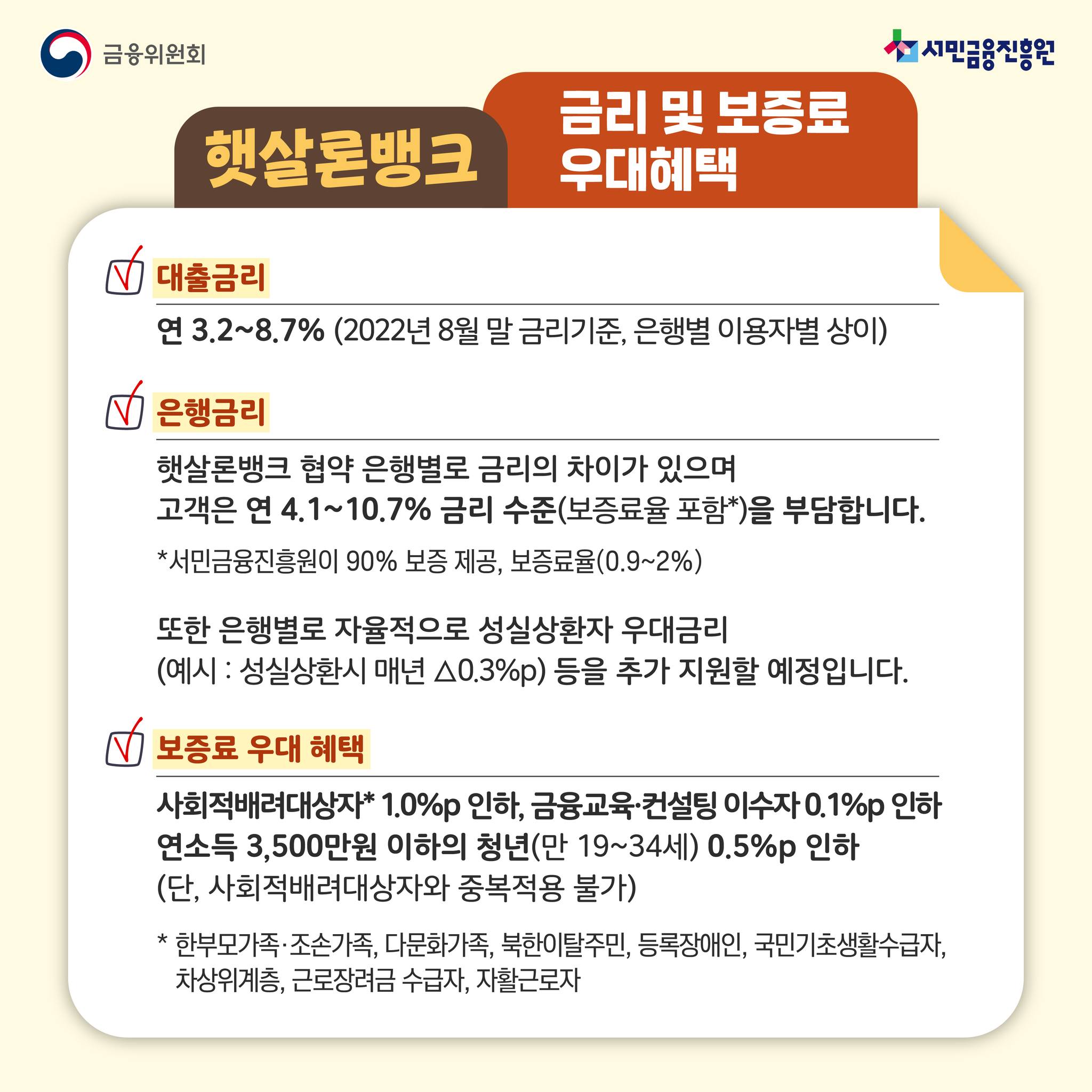 금융위원회

서민금융진흥원

햇살론뱅크

금리 및 보증료 우대혜택

☑ 대출금리

연 3.2~8.7% (2022년 8월 말 금리기준, 은행별 이용자별 상이)

☑ 은행금리

햇살론뱅크 협약 은행별로 금리의 차이가 있으며 고객은 연 4.1~10.7% 금리 수준(보증료율 포함*)을 부담합니다.

*서민금융진흥원이 90% 보증 제공, 보증료율(0.9~2%)

또한 은행별로 자율적으로 성실상환자 우대금리 (예시 : 성실상환시 매년 △0.3%p) 등을 추가 지원할 예정입니다.

☑ 보증료 우대 혜택

사회적배려대상자* 1.0%p 인하, 금융교육·컨설팅 이수자 0.1%p 인하
연소득 3,500만원 이하의 청년(만 19~34세) 0.5%p 인하
(단, 사회적배려대상자와 중복적용 불가)

* 한부모가족·조손가족, 다문화가족, 북한이탈주민, 등록장애인, 국민기초생활수급자, 차상위계층, 근로장려금 수급자, 자활근로자